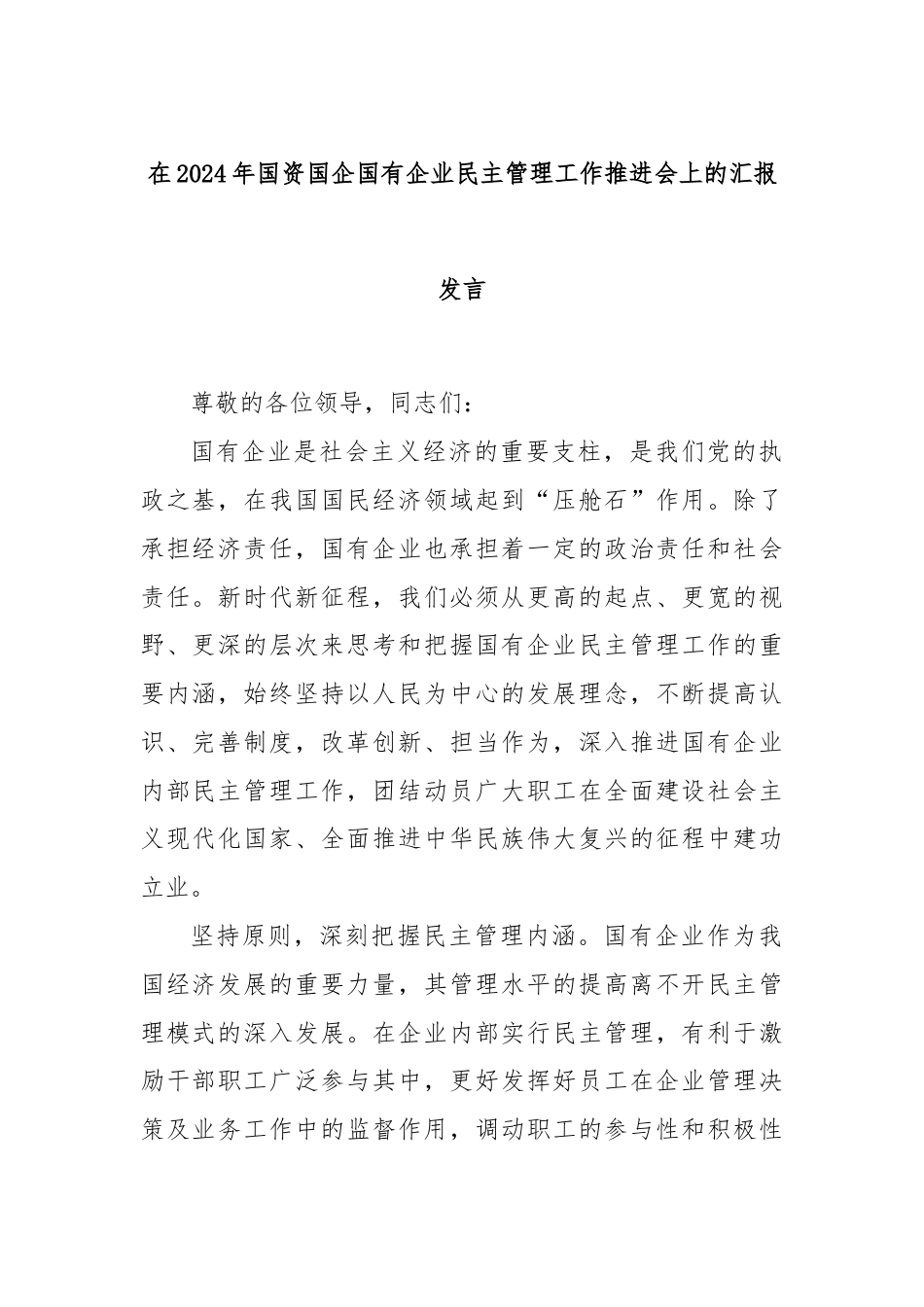 在2024年国资国企国有企业民主管理工作推进会上的汇报发言

尊敬的各位领导，同志们：

国有企业是社会主义经济的重要支柱，是我们党的执政之基，在我国国民经济领域起到“压舱石”作用。除了承担经济责任，国有企业也承担着一定的政治责任和社会责任。新时代新征程，我们必须从更高的起点、更宽的视野、更深的层次来思考和把握国有企业民主管理工作的重要内涵，始终坚持以人民为中心的发展理念，不断提高认识、完善制度，改革创新、担当作为，深入推进国有企业内部民主管理工作，团结动员广大职工在全面建设社会主义现代化国家、全面推进中华民族伟大复兴的征程中建功立业。

坚持原则，深刻把握民主管理内涵。国有企业作为我国经济发展的重要力量，其管理水平的提高离不开民主管理模式的深入发展。在企业内部实行民主管理，有利于激励干部职工广泛参与其中，更好发挥好员工在企业管理决策及业务工作中的监督作用，调动职工的参与性和积极性